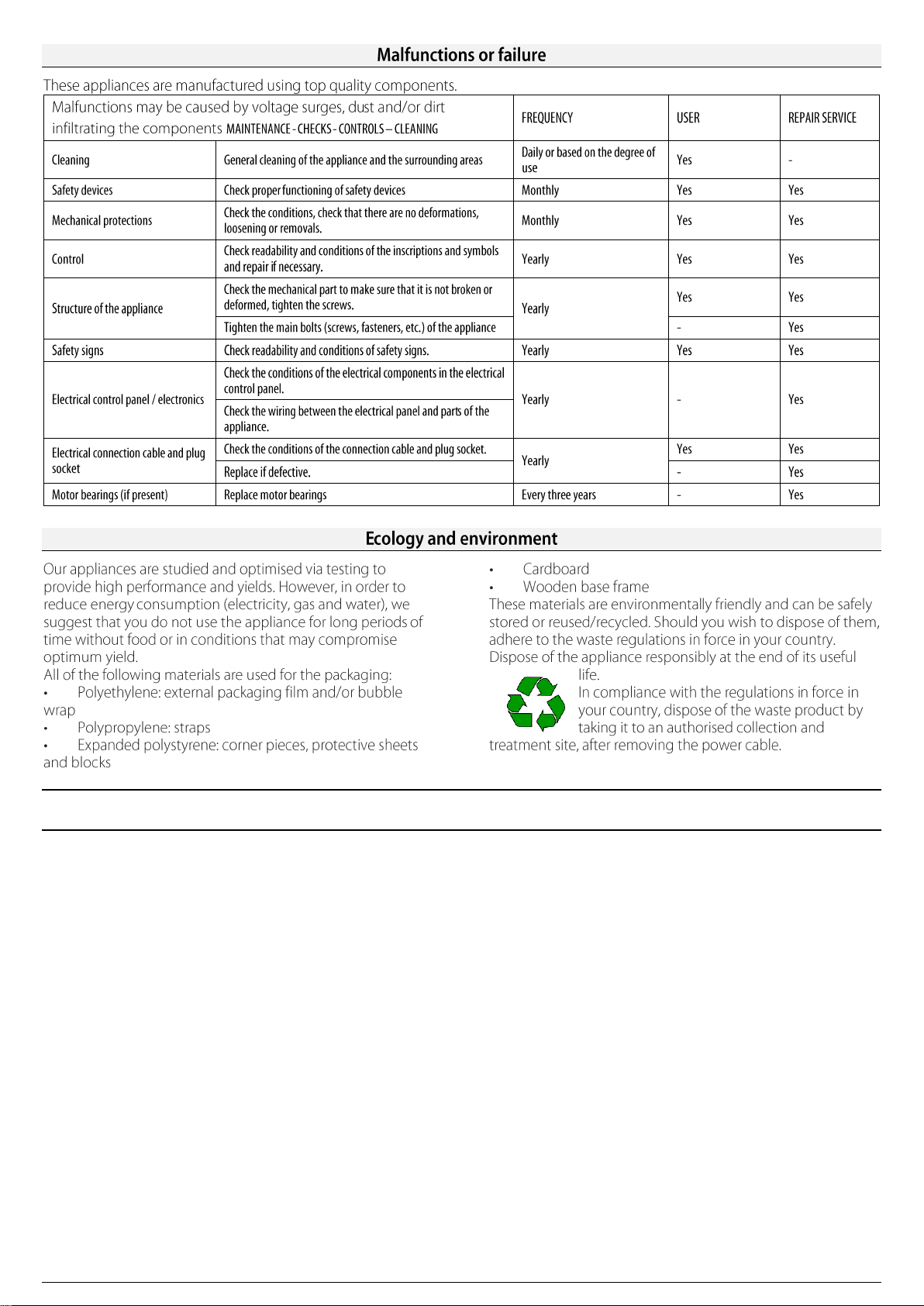 Malfunctions or failure

These appliances are manufactured using top quality components.

| Malfunctions may be caused by voltage surges, dust and/or dirt infiltrating the components MAINTENANCE - CHECKS - CONTROLS – CLEANING | | FREQUENCY | USER | REPAIR SERVICE |
|---|---|---|---|---|
| Cleaning | General cleaning of the appliance and the surrounding areas | Daily or based on the degree of use | Yes | - |
| Safety devices | Check proper functioning of safety devices | Monthly | Yes | Yes |
| Mechanical protections | Check the conditions, check that there are no deformations, loosening or removals. | Monthly | Yes | Yes |
| Control | Check readability and conditions of the inscriptions and symbols and repair if necessary. | Yearly | Yes | Yes |
| Structure of the appliance | Check the mechanical part to make sure that it is not broken or deformed, tighten the screws. | Yearly | Yes | Yes |
| | Tighten the main bolts (screws, fasteners, etc.) of the appliance | | - | Yes |
| Safety signs | Check readability and conditions of safety signs. | Yearly | Yes | Yes |
| Electrical control panel / electronics | Check the conditions of the electrical components in the electrical control panel. | Yearly | - | Yes |
| | Check the wiring between the electrical panel and parts of the appliance. | | | |
| Electrical connection cable and plug socket | Check the conditions of the connection cable and plug socket. | Yearly | Yes | Yes |
| | Replace if defective. | | - | Yes |
| Motor bearings (if present) | Replace motor bearings | Every three years | - | Yes |

Ecology and environment

Our appliances are studied and optimised via testing to provide high performance and yields. However, in order to reduce energy consumption (electricity, gas and water), we suggest that you do not use the appliance for long periods of time without food or in conditions that may compromise optimum yield.
All of the following materials are used for the packaging:
• Polyethylene: external packaging film and/or bubble wrap
• Polypropylene: straps
• Expanded polystyrene: corner pieces, protective sheets and blocks
• Cardboard
• Wooden base frame
These materials are environmentally friendly and can be safely stored or reused/recycled. Should you wish to dispose of them, adhere to the waste regulations in force in your country.
Dispose of the appliance responsibly at the end of its useful life.
In compliance with the regulations in force in your country, dispose of the waste product by taking it to an authorised collection and treatment site, after removing the power cable.